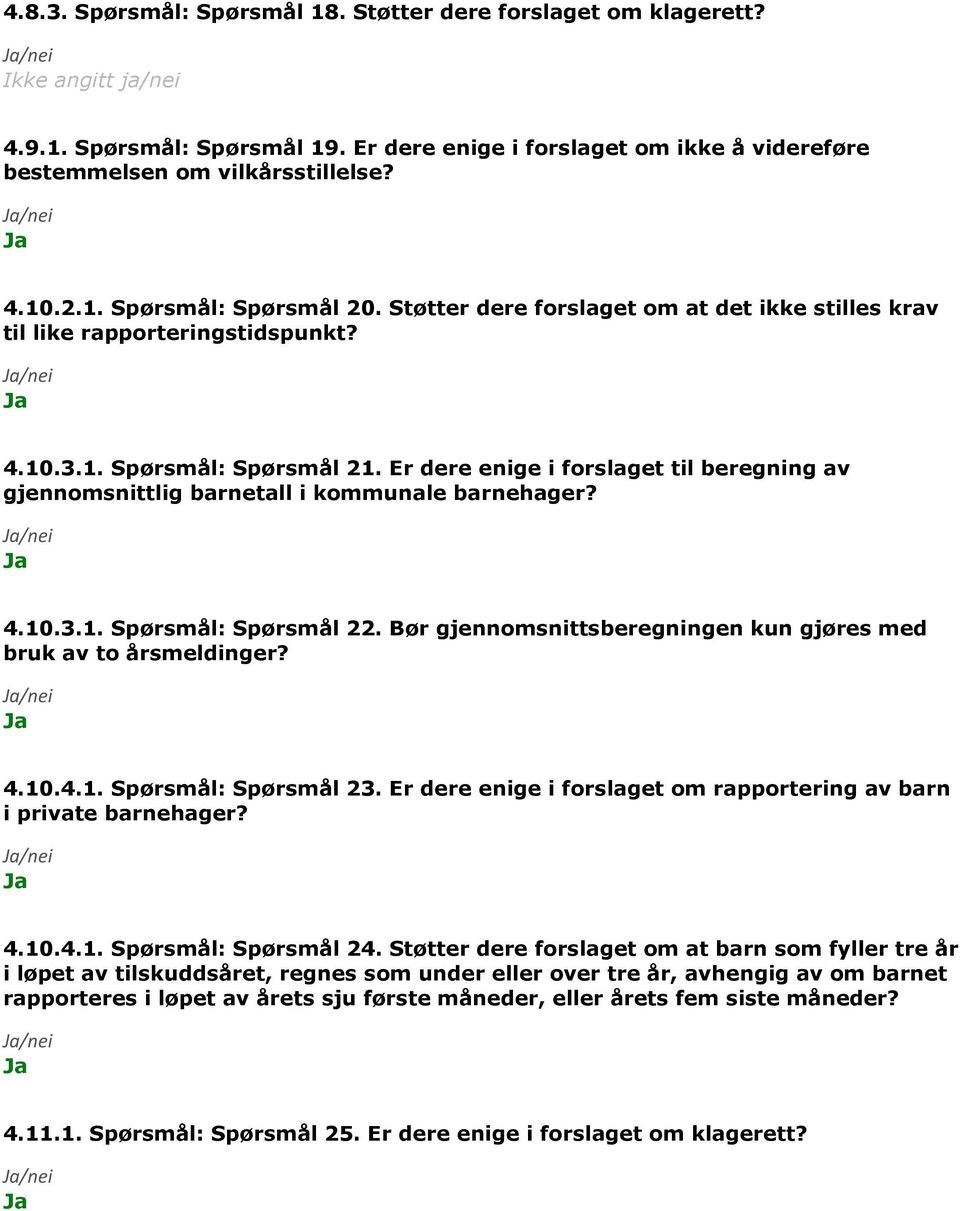 4.8.3. Spørsmål: Spørsmål 18. Støtter dere forslaget om klagerett?

Ja/nei
Ikke angitt ja/nei

4.9.1. Spørsmål: Spørsmål 19. Er dere enige i forslaget om ikke å videreføre bestemmelsen om vilkårsstillelse?

Ja/nei
Ja

4.10.2.1. Spørsmål: Spørsmål 20. Støtter dere forslaget om at det ikke stilles krav til like rapporteringstidspunkt?

Ja/nei
Ja

4.10.3.1. Spørsmål: Spørsmål 21. Er dere enige i forslaget til beregning av gjennomsnittlig barnetall i kommunale barnehager?

Ja/nei
Ja

4.10.3.1. Spørsmål: Spørsmål 22. Bør gjennomsnittsberegningen kun gjøres med bruk av to årsmeldinger?

Ja/nei
Ja

4.10.4.1. Spørsmål: Spørsmål 23. Er dere enige i forslaget om rapportering av barn i private barnehager?

Ja/nei
Ja

4.10.4.1. Spørsmål: Spørsmål 24. Støtter dere forslaget om at barn som fyller tre år i løpet av tilskuddsåret, regnes som under eller over tre år, avhengig av om barnet rapporteres i løpet av årets sju første måneder, eller årets fem siste måneder?

Ja/nei
Ja

4.11.1. Spørsmål: Spørsmål 25. Er dere enige i forslaget om klagerett?

Ja/nei
Ja